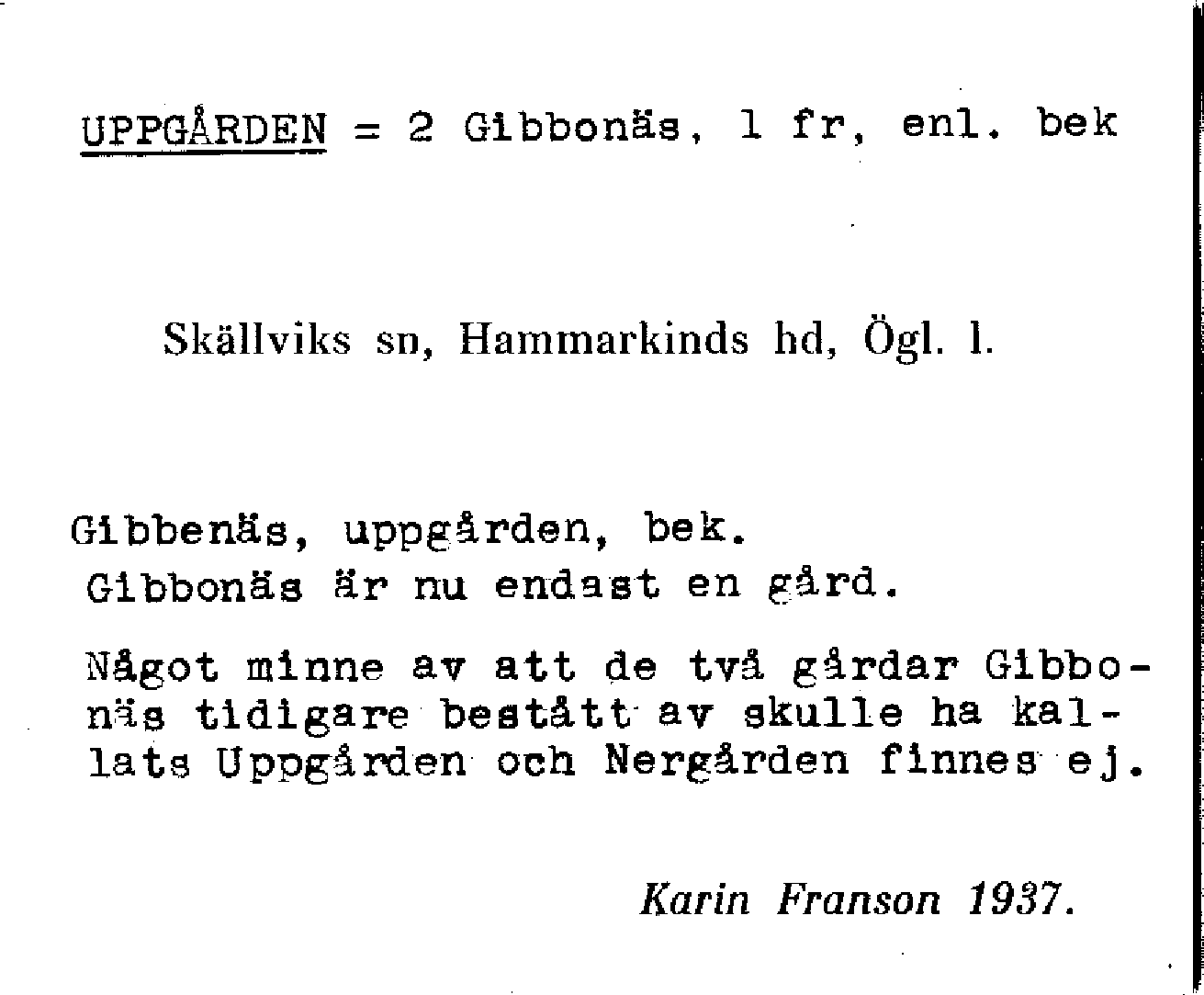 UPPGÅRDEN = 2 Gibbonäs, 1 fr, enl. bek

Skällviks sn, Hammarkinds hd, Ögl. l.

Gibbenäs, uppgården, bek.
Gibbonäs är nu endast en gård.

Något minne av att de två gårdar Gibbonäs tidigare bestått av skulle ha kallats Uppgården och Nergården finnes ej.

Karin Franson 1937.